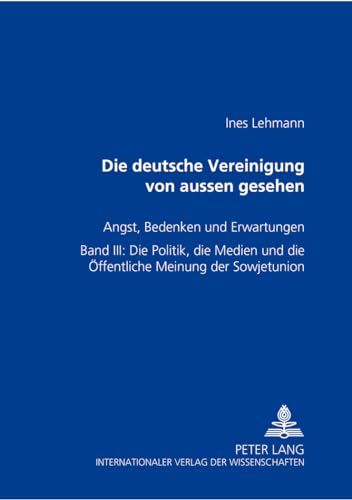 Ines Lehmann

Die deutsche Vereinigung von aussen gesehen

Angst, Bedenken und Erwartungen

Band III: Die Politik, die Medien und die Öffentliche Meinung der Sowjetunion

PETER LANG
INTERNATIONALER VERLAG DER WISSENSCHAFTEN